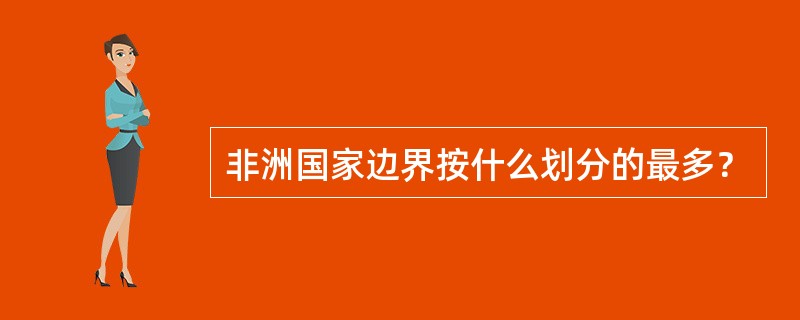 非洲国家边界按什么划分的最多？